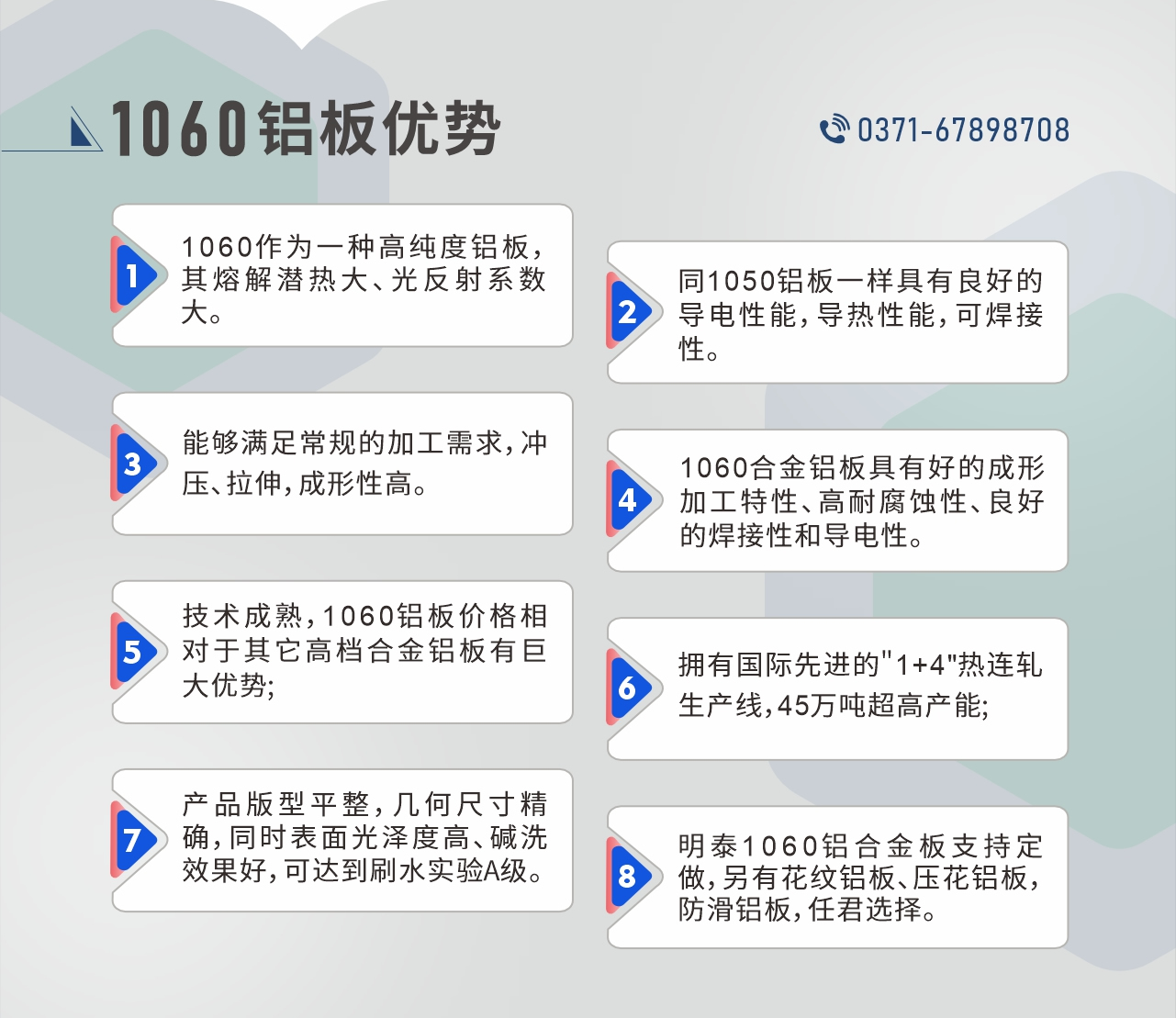 1060铝板优势

0371-67898708

1
1060作为一种高纯度铝板，其熔解潜热大、光反射系数大。

2
同1050铝板一样具有良好的导电性能，导热性能，可焊接性。

3
能够满足常规的加工需求，冲压、拉伸，成形性高。

4
1060合金铝板具有好的成形加工特性、高耐腐蚀性、良好的焊接性和导电性。

5
技术成熟，1060铝板价格相对于其它高档合金铝板有巨大优势;

6
拥有国际先进的"1+4"热连轧生产线，45万吨超高产能;

7
产品版型平整，几何尺寸精确，同时表面光泽度高、碱洗效果好，可达到刷水实验A级。

8
明泰1060铝合金板支持定做，另有花纹铝板、压花铝板，防滑铝板，任君选择。